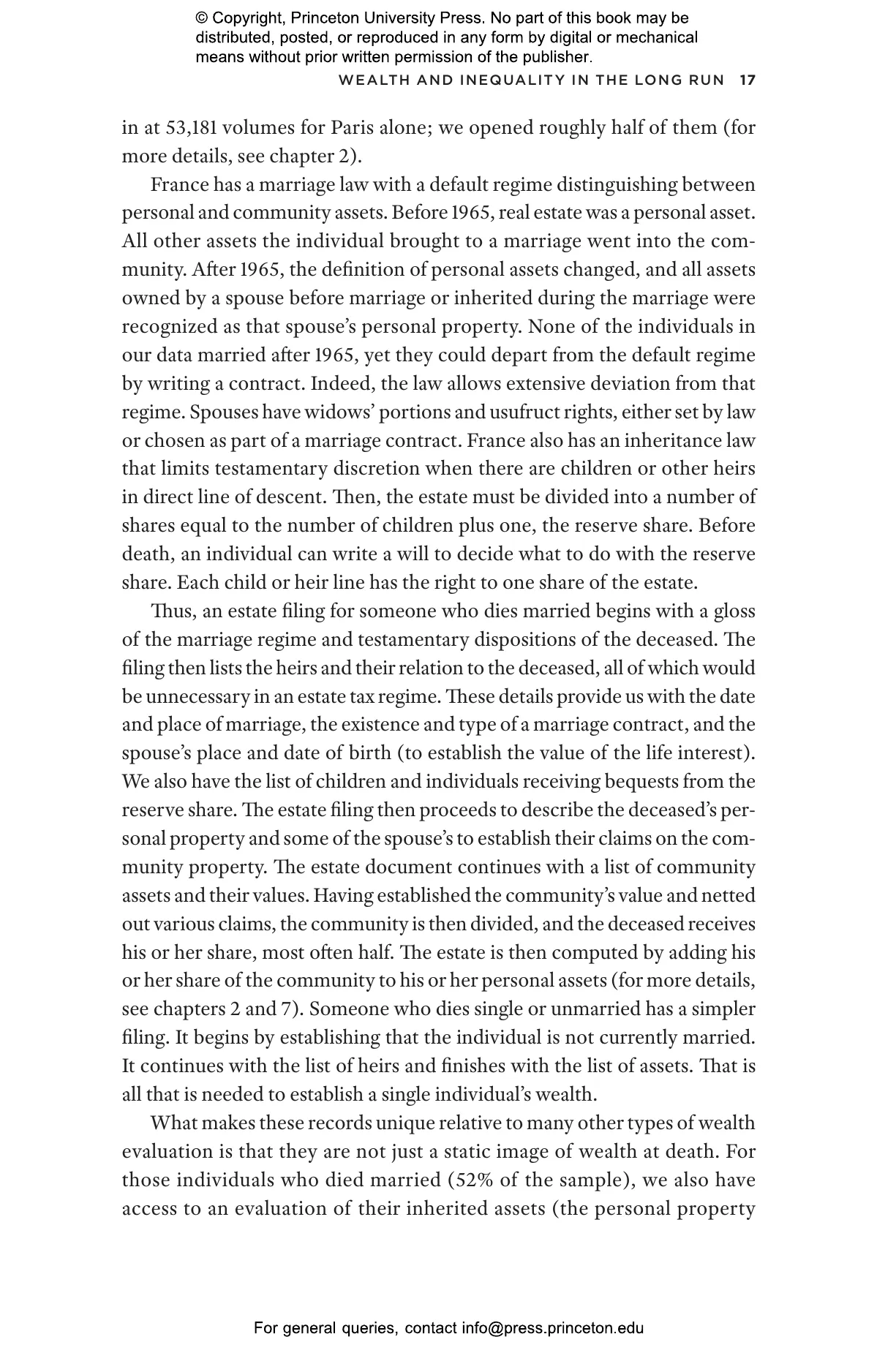 © Copyright, Princeton University Press. No part of this book may be distributed, posted, or reproduced in any form by digital or mechanical means without prior written permission of the publisher.

WEALTH AND INEQUALITY IN THE LONG RUN 17

in at 53,181 volumes for Paris alone; we opened roughly half of them (for more details, see chapter 2).

France has a marriage law with a default regime distinguishing between personal and community assets. Before 1965, real estate was a personal asset. All other assets the individual brought to a marriage went into the community. After 1965, the definition of personal assets changed, and all assets owned by a spouse before marriage or inherited during the marriage were recognized as that spouse's personal property. None of the individuals in our data married after 1965, yet they could depart from the default regime by writing a contract. Indeed, the law allows extensive deviation from that regime. Spouses have widows' portions and usufruct rights, either set by law or chosen as part of a marriage contract. France also has an inheritance law that limits testamentary discretion when there are children or other heirs in direct line of descent. Then, the estate must be divided into a number of shares equal to the number of children plus one, the reserve share. Before death, an individual can write a will to decide what to do with the reserve share. Each child or heir line has the right to one share of the estate.

Thus, an estate filing for someone who dies married begins with a gloss of the marriage regime and testamentary dispositions of the deceased. The filing then lists the heirs and their relation to the deceased, all of which would be unnecessary in an estate tax regime. These details provide us with the date and place of marriage, the existence and type of a marriage contract, and the spouse's place and date of birth (to establish the value of the life interest). We also have the list of children and individuals receiving bequests from the reserve share. The estate filing then proceeds to describe the deceased's personal property and some of the spouse's to establish their claims on the community property. The estate document continues with a list of community assets and their values. Having established the community's value and netted out various claims, the community is then divided, and the deceased receives his or her share, most often half. The estate is then computed by adding his or her share of the community to his or her personal assets (for more details, see chapters 2 and 7). Someone who dies single or unmarried has a simpler filing. It begins by establishing that the individual is not currently married. It continues with the list of heirs and finishes with the list of assets. That is all that is needed to establish a single individual's wealth.

What makes these records unique relative to many other types of wealth evaluation is that they are not just a static image of wealth at death. For those individuals who died married (52% of the sample), we also have access to an evaluation of their inherited assets (the personal property

For general queries, contact info@press.princeton.edu